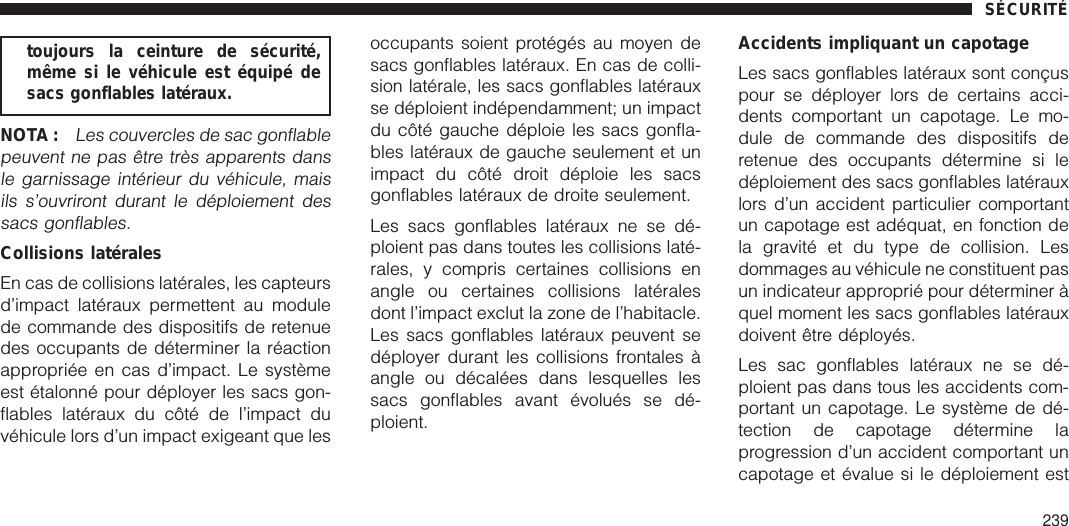 SÉCURITÉ

toujours la ceinture de sécurité, même si le véhicule est équipé de sacs gonflables latéraux.

NOTA : Les couvercles de sac gonflable peuvent ne pas être très apparents dans le garnissage intérieur du véhicule, mais ils s'ouvriront durant le déploiement des sacs gonflables.

Collisions latérales

En cas de collisions latérales, les capteurs d'impact latéraux permettent au module de commande des dispositifs de retenue des occupants de déterminer la réaction appropriée en cas d'impact. Le système est étalonné pour déployer les sacs gonflables latéraux du côté de l'impact du véhicule lors d'un impact exigeant que les occupants soient protégés au moyen de sacs gonflables latéraux. En cas de collision latérale, les sacs gonflables latéraux se déploient indépendamment; un impact du côté gauche déploie les sacs gonflables latéraux de gauche seulement et un impact du côté droit déploie les sacs gonflables latéraux de droite seulement.

Les sacs gonflables latéraux ne se déploient pas dans toutes les collisions latérales, y compris certaines collisions en angle ou certaines collisions latérales dont l'impact exclut la zone de l'habitacle. Les sacs gonflables latéraux peuvent se déployer durant les collisions frontales à angle ou décalées dans lesquelles les sacs gonflables avant évolués se déploient.

Accidents impliquant un capotage

Les sacs gonflables latéraux sont conçus pour se déployer lors de certains accidents comportant un capotage. Le module de commande des dispositifs de retenue des occupants détermine si le déploiement des sacs gonflables latéraux lors d'un accident particulier comportant un capotage est adéquat, en fonction de la gravité et du type de collision. Les dommages au véhicule ne constituent pas un indicateur approprié pour déterminer à quel moment les sacs gonflables latéraux doivent être déployés.

Les sac gonflables latéraux ne se déploient pas dans tous les accidents comportant un capotage. Le système de détection de capotage détermine la progression d'un accident comportant un capotage et évalue si le déploiement est

239